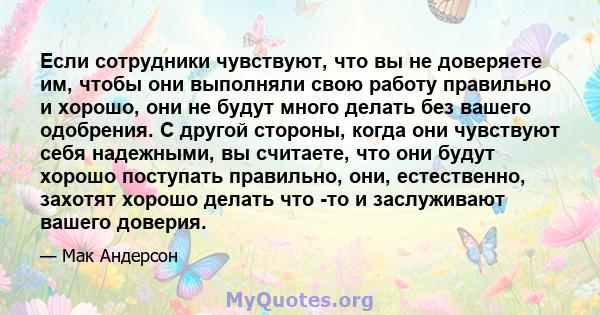 Если сотрудники чувствуют, что вы не доверяете им, чтобы они выполняли свою работу правильно и хорошо, они не будут много делать без вашего одобрения. С другой стороны, когда они чувствуют себя надежными, вы считаете, что они будут хорошо поступать правильно, они, естественно, захотят хорошо делать что -то и заслуживают вашего доверия.

— Мак Андерсон

MyQuotes.org